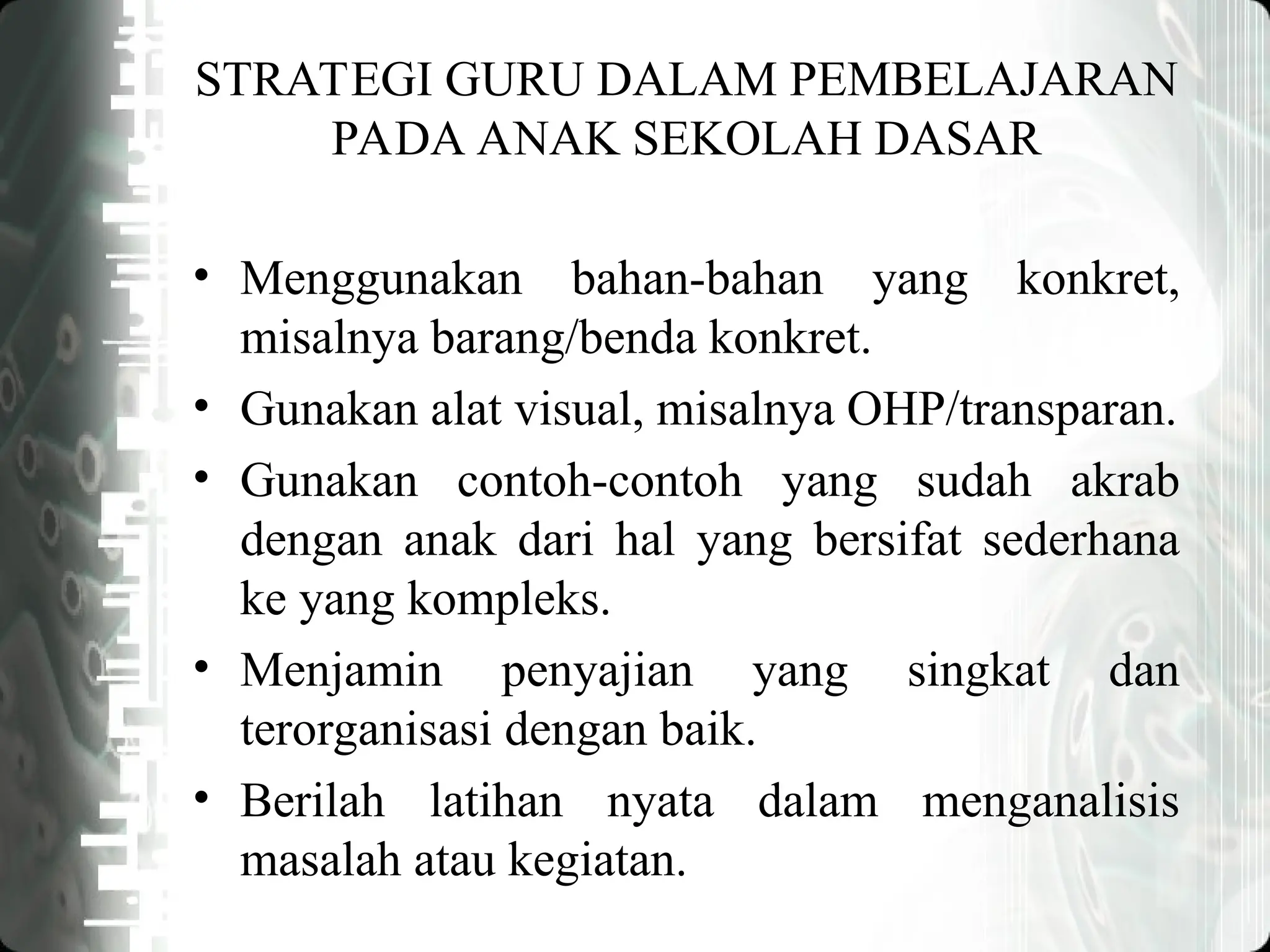 STRATEGI GURU DALAM PEMBELAJARAN PADA ANAK SEKOLAH DASAR

• Menggunakan bahan-bahan yang konkret, misalnya barang/benda konkret.
• Gunakan alat visual, misalnya OHP/transparan.
• Gunakan contoh-contoh yang sudah akrab dengan anak dari hal yang bersifat sederhana ke yang kompleks.
• Menjamin penyajian yang singkat dan terorganisasi dengan baik.
• Berilah latihan nyata dalam menganalisis masalah atau kegiatan.